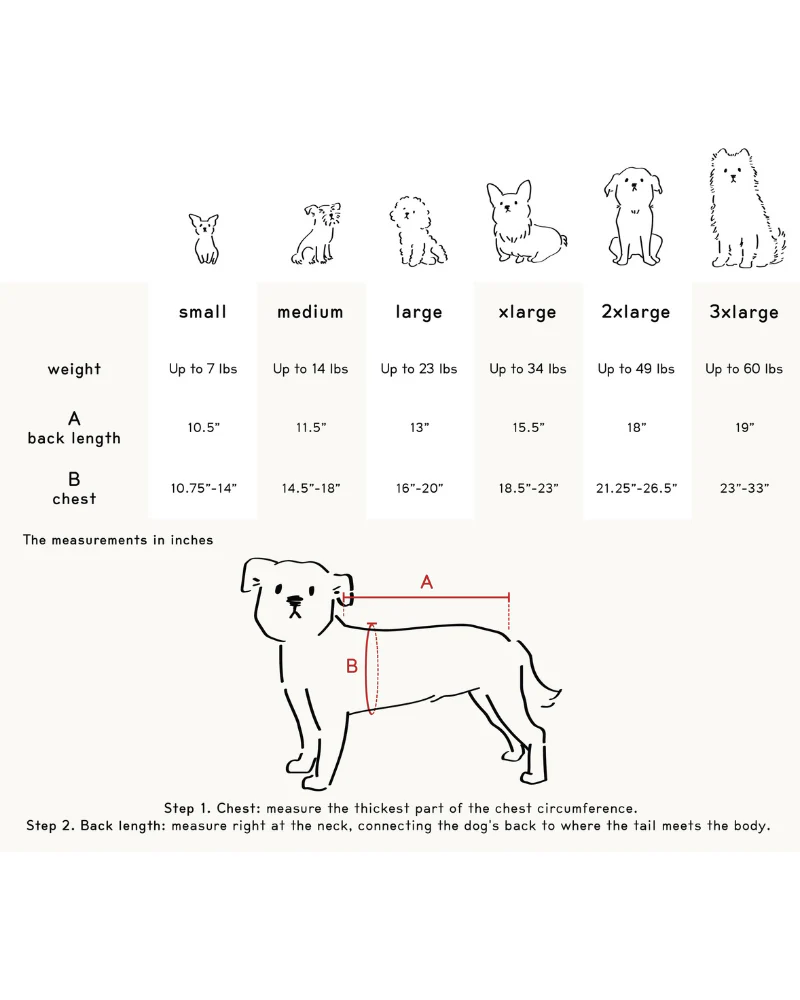 | | small | medium | large | xlarge | 2xlarge | 3xlarge |
|---|---|---|---|---|---|---|
| weight | Up to 7 lbs | Up to 14 lbs | Up to 23 lbs | Up to 34 lbs | Up to 49 lbs | Up to 60 lbs |
| A back length | 10.5” | 11.5” | 13” | 15.5” | 18” | 19” |
| B chest | 10.75”-14” | 14.5”-18” | 16”-20” | 18.5”-23” | 21.25”-26.5” | 23”-33” |

The measurements in inches

A

B

Step 1. Chest: measure the thickest part of the chest circumference.
Step 2. Back length: measure right at the neck, connecting the dog's back to where the tail meets the body.